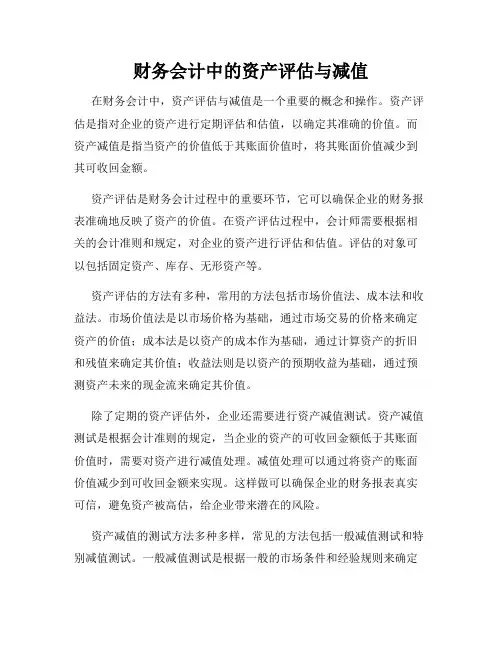 财务会计中的资产评估与减值

在财务会计中，资产评估与减值是一个重要的概念和操作。资产评估是指对企业的资产进行定期评估和估值，以确定其准确的价值。而资产减值是指当资产的价值低于其账面价值时，将其账面价值减少到其可收回金额。

资产评估是财务会计过程中的重要环节，它可以确保企业的财务报表准确地反映了资产的价值。在资产评估过程中，会计师需要根据相关的会计准则和规定，对企业的资产进行评估和估值。评估的对象可以包括固定资产、库存、无形资产等。

资产评估的方法有多种，常用的方法包括市场价值法、成本法和收益法。市场价值法是以市场价格为基础，通过市场交易的价格来确定资产的价值；成本法是以资产的成本作为基础，通过计算资产的折旧和残值来确定其价值；收益法则是以资产的预期收益为基础，通过预测资产未来的现金流来确定其价值。

除了定期的资产评估外，企业还需要进行资产减值测试。资产减值测试是根据会计准则的规定，当企业的资产的可收回金额低于其账面价值时，需要对资产进行减值处理。减值处理可以通过将资产的账面价值减少到可收回金额来实现。这样做可以确保企业的财务报表真实可信，避免资产被高估，给企业带来潜在的风险。

资产减值的测试方法多种多样，常见的方法包括一般减值测试和特别减值测试。一般减值测试是根据一般的市场条件和经验规则来确定